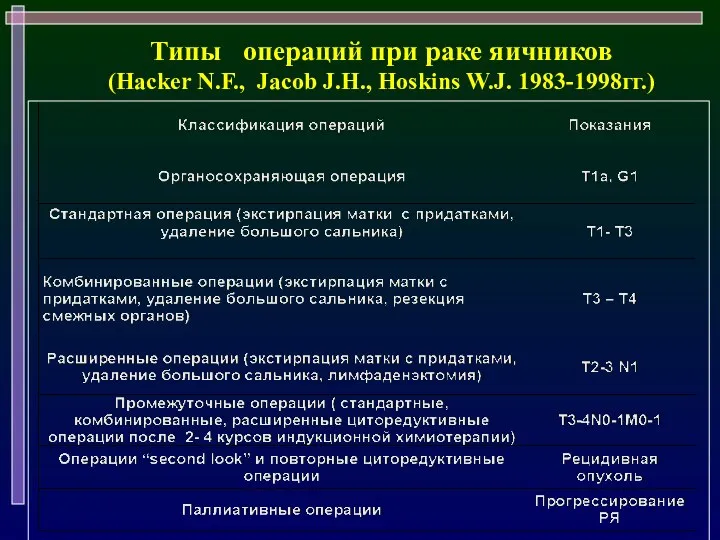 Типы операций при раке яичников
(Hacker N.F., Jacob J.H., Hoskins W.J. 1983-1998гг.)

| Классификация операций | Показания |
|---|---|
| Органосохраняющая операция | T1a, G1 |
| Стандартная операция (экстирпация матки с придатками, удаление большого сальника) | T1- T3 |
| Комбинированные операции (экстирпация матки с придатками, удаление большого сальника, резекция смежных органов) | T3 – T4 |
| Расширенные операции (экстирпация матки с придатками, удаление большого сальника, лимфаденэктомия) | T2-3 N1 |
| Промежуточные операции ( стандартные, комбинированные, расширенные циторедуктивные операции после 2- 4 курсов индукционной химиотерапии) | T3-4N0-1M0-1 |
| Операции “second look” и повторные циторедуктивные операции | Рецидивная опухоль |
| Паллиативные операции | Прогрессирование РЯ |